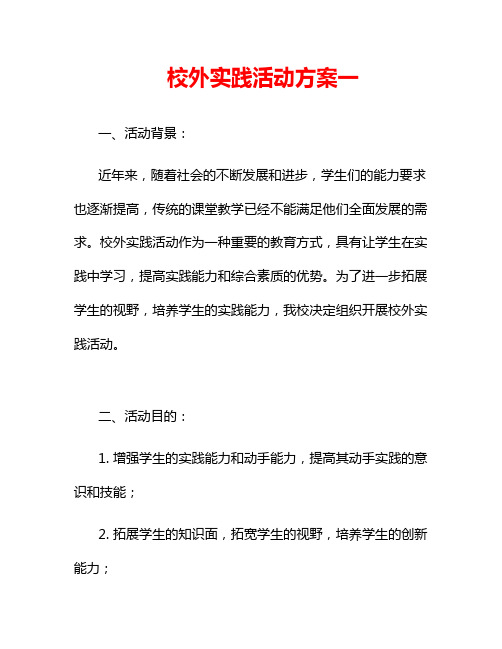 校外实践活动方案一

一、活动背景：

近年来，随着社会的不断发展和进步，学生们的能力要求也逐渐提高，传统的课堂教学已经不能满足他们全面发展的需求。校外实践活动作为一种重要的教育方式，具有让学生在实践中学习，提高实践能力和综合素质的优势。为了进一步拓展学生的视野，培养学生的实践能力，我校决定组织开展校外实践活动。

二、活动目的：

1. 增强学生的实践能力和动手能力，提高其动手实践的意识和技能；

2. 拓展学生的知识面，拓宽学生的视野，培养学生的创新能力；